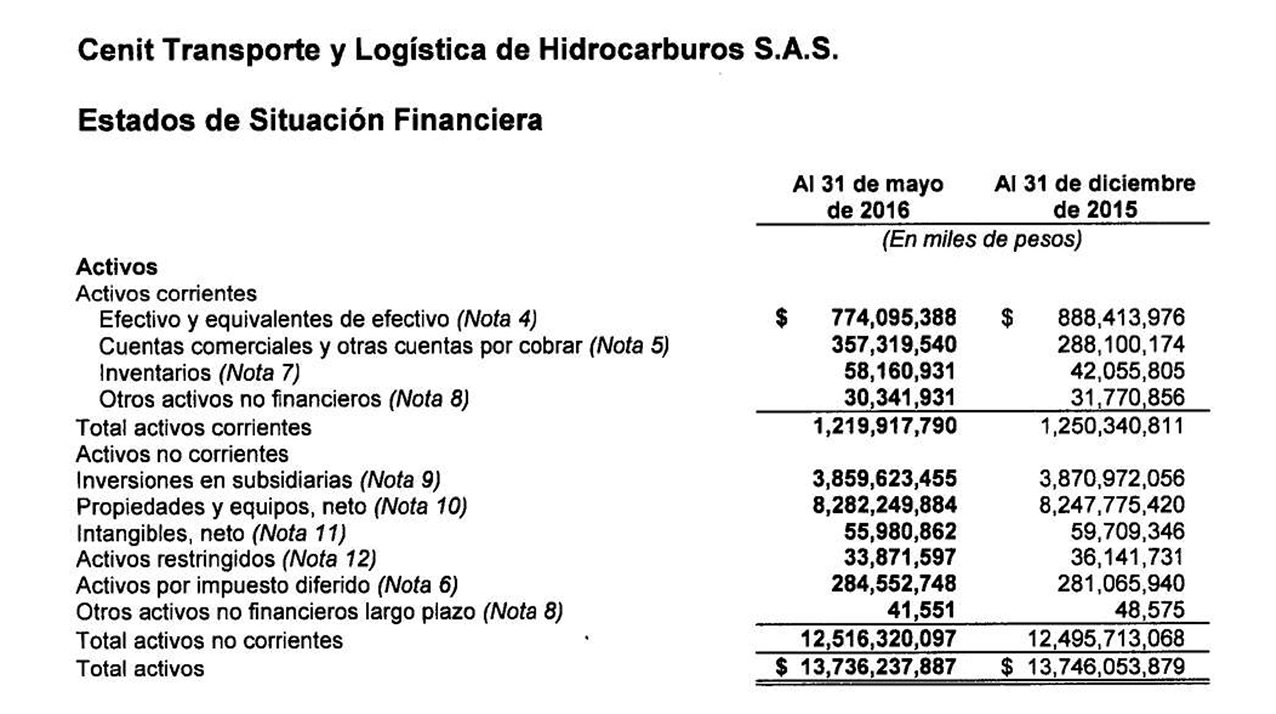 Cenit Transporte y Logística de Hidrocarburos S.A.S.

Estados de Situación Financiera

|  | Al 31 de mayo de 2016 | Al 31 de diciembre de 2015 |
|---|---|---|
|  | (En miles de pesos) |  |
| Activos |  |  |
| Activos corrientes |  |  |
| Efectivo y equivalentes de efectivo (Nota 4) | $ 774,095,388 | $ 888,413,976 |
| Cuentas comerciales y otras cuentas por cobrar (Nota 5) | 357,319,540 | 288,100,174 |
| Inventarios (Nota 7) | 58,160,931 | 42,055,805 |
| Otros activos no financieros (Nota 8) | 30,341,931 | 31,770,856 |
| Total activos corrientes | 1,219,917,790 | 1,250,340,811 |
| Activos no corrientes |  |  |
| Inversiones en subsidiarias (Nota 9) | 3,859,623,455 | 3,870,972,056 |
| Propiedades y equipos, neto (Nota 10) | 8,282,249,884 | 8,247,775,420 |
| Intangibles, neto (Nota 11) | 55,980,862 | 59,709,346 |
| Activos restringidos (Nota 12) | 33,871,597 | 36,141,731 |
| Activos por impuesto diferido (Nota 6) | 284,552,748 | 281,065,940 |
| Otros activos no financieros largo plazo (Nota 8) | 41,551 | 48,575 |
| Total activos no corrientes | 12,516,320,097 | 12,495,713,068 |
| Total activos | $ 13,736,237,887 | $ 13,746,053,879 |